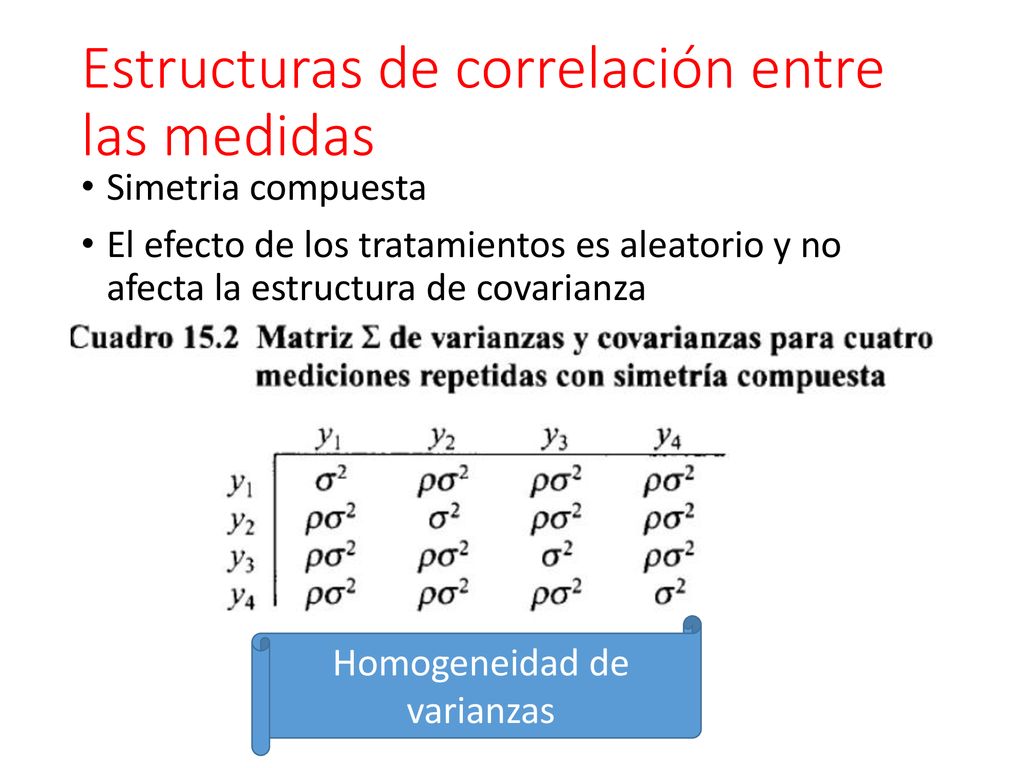 Estructuras de correlación entre las medidas

• Simetria compuesta

• El efecto de los tratamientos es aleatorio y no afecta la estructura de covarianza

Cuadro 15.2 Matriz $\Sigma$ de varianzas y covarianzas para cuatro mediciones repetidas con simetría compuesta

| | $y_1$ | $y_2$ | $y_3$ | $y_4$ |
|---|---|---|---|---|
| $y_1$ | $\sigma^2$ | $\rho\sigma^2$ | $\rho\sigma^2$ | $\rho\sigma^2$ |
| $y_2$ | $\rho\sigma^2$ | $\sigma^2$ | $\rho\sigma^2$ | $\rho\sigma^2$ |
| $y_3$ | $\rho\sigma^2$ | $\rho\sigma^2$ | $\sigma^2$ | $\rho\sigma^2$ |
| $y_4$ | $\rho\sigma^2$ | $\rho\sigma^2$ | $\rho\sigma^2$ | $\sigma^2$ |

Homogeneidad de varianzas